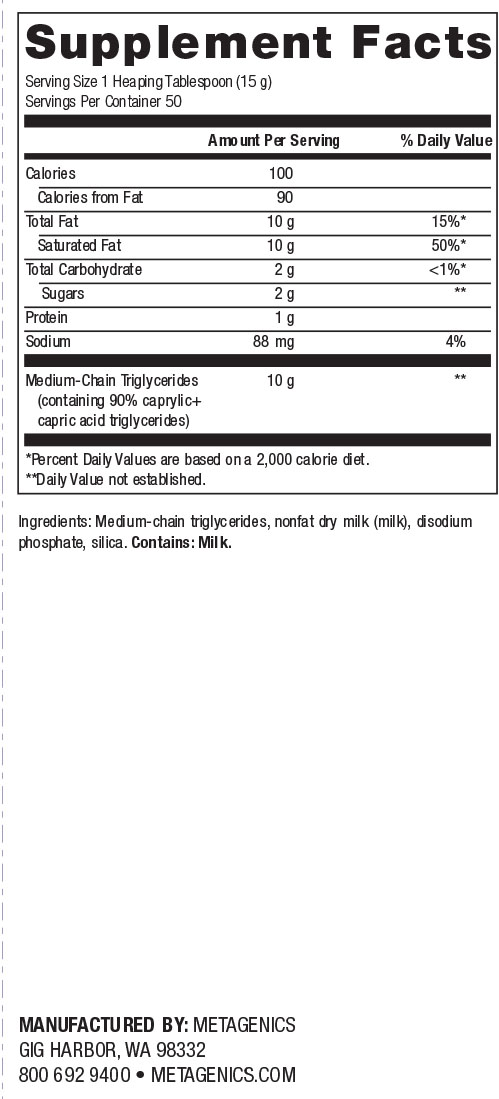 Supplement Facts
Serving Size 1 Heaping Tablespoon (15 g)
Servings Per Container 50

| | Amount Per Serving | % Daily Value |
|---|---|---|
| Calories | 100 | |
| Calories from Fat | 90 | |
| Total Fat | 10 g | 15%* |
| Saturated Fat | 10 g | 50%* |
| Total Carbohydrate | 2 g | <1%* |
| Sugars | 2 g | ** |
| Protein | 1 g | |
| Sodium | 88 mg | 4% |
| Medium-Chain Triglycerides (containing 90% caprylic+ capric acid triglycerides) | 10 g | ** |

*Percent Daily Values are based on a 2,000 calorie diet.
**Daily Value not established.

Ingredients: Medium-chain triglycerides, nonfat dry milk (milk), disodium phosphate, silica. Contains: Milk.

MANUFACTURED BY: METAGENICS
GIG HARBOR, WA 98332
800 692 9400 • METAGENICS.COM